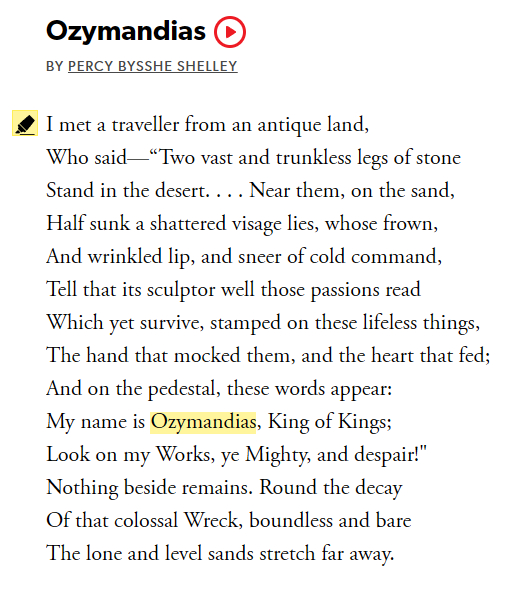 Ozymandias

BY PERCY BYSSHE SHELLEY

I met a traveller from an antique land,
Who said—“Two vast and trunkless legs of stone
Stand in the desert. . . . Near them, on the sand,
Half sunk a shattered visage lies, whose frown,
And wrinkled lip, and sneer of cold command,
Tell that its sculptor well those passions read
Which yet survive, stamped on these lifeless things,
The hand that mocked them, and the heart that fed;
And on the pedestal, these words appear:
My name is Ozymandias, King of Kings;
Look on my Works, ye Mighty, and despair!"
Nothing beside remains. Round the decay
Of that colossal Wreck, boundless and bare
The lone and level sands stretch far away.